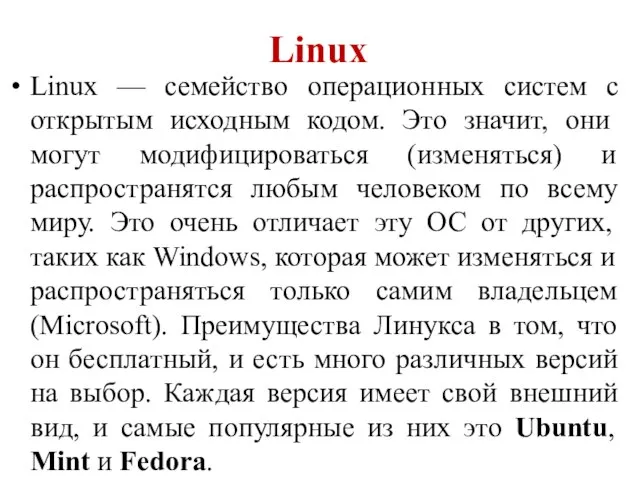 Linux

• Linux — семейство операционных систем с открытым исходным кодом. Это значит, они могут модифицироваться (изменяться) и распространятся любым человеком по всему миру. Это очень отличает эту ОС от других, таких как Windows, которая может изменяться и распространяться только самим владельцем (Microsoft). Преимущества Линукса в том, что он бесплатный, и есть много различных версий на выбор. Каждая версия имеет свой внешний вид, и самые популярные из них это Ubuntu, Mint и Fedora.